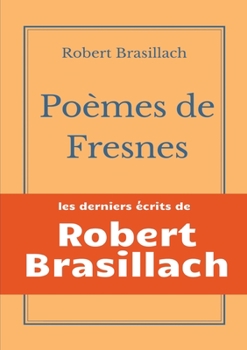 Robert Brasillach

Poèmes de Fresnes

les derniers écrits de

Robert Brasillach